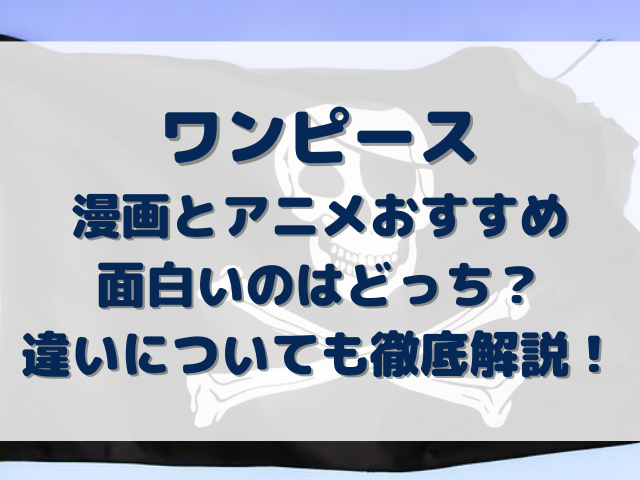 ワンピース
漫画とアニメおすすめ
面白いのはどっち？
違いについても徹底解説！